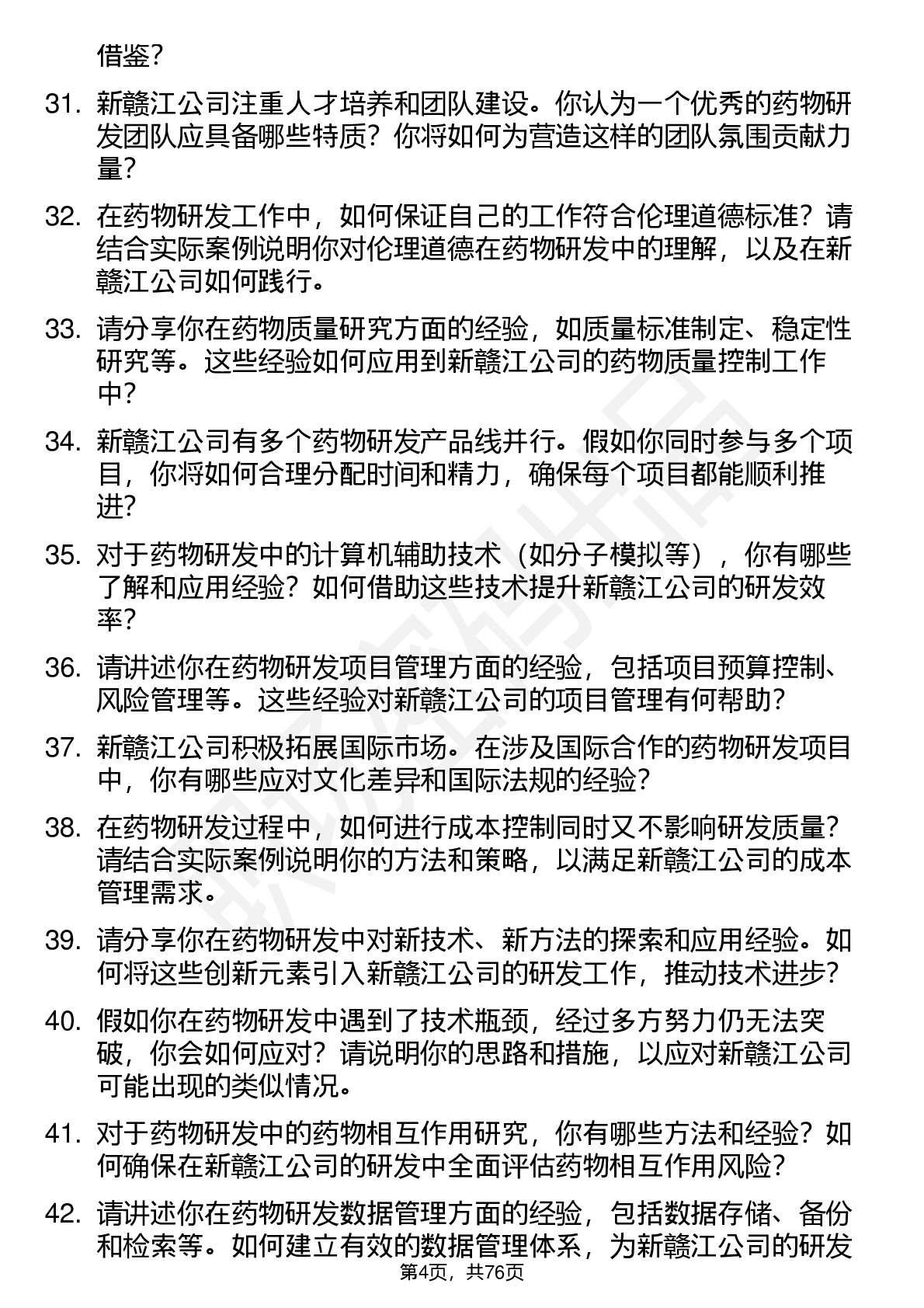 借鉴？

31. 新赣江公司注重人才培养和团队建设。你认为一个优秀的药物研发团队应具备哪些特质？你将如何为营造这样的团队氛围贡献力量？

32. 在药物研发工作中，如何保证自己的工作符合伦理道德标准？请结合实际案例说明你对伦理道德在药物研发中的理解，以及在新赣江公司如何践行。

33. 请分享你在药物质量研究方面的经验，如质量标准制定、稳定性研究等。这些经验如何应用到新赣江公司的药物质量控制工作中？

34. 新赣江公司有多个药物研发产品线并行。假如你同时参与多个项目，你将如何合理分配时间和精力，确保每个项目都能顺利推进？

35. 对于药物研发中的计算机辅助技术（如分子模拟等），你有哪些了解和应用经验？如何借助这些技术提升新赣江公司的研发效率？

36. 请讲述你在药物研发项目管理方面的经验，包括项目预算控制、风险管理等。这些经验对新赣江公司的项目管理有何帮助？

37. 新赣江公司积极拓展国际市场。在涉及国际合作的药物研发项目中，你有哪些应对文化差异和国际法规的经验？

38. 在药物研发过程中，如何进行成本控制同时又不影响研发质量？请结合实际案例说明你的方法和策略，以满足新赣江公司的成本管理需求。

39. 请分享你在药物研发中对新技术、新方法的探索和应用经验。如何将这些创新元素引入新赣江公司的研发工作，推动技术进步？

40. 假如你在药物研发中遇到了技术瓶颈，经过多方努力仍无法突破，你会如何应对？请说明你的思路和措施，以应对新赣江公司可能出现的类似情况。

41. 对于药物研发中的药物相互作用研究，你有哪些方法和经验？如何确保在新赣江公司的研发中全面评估药物相互作用风险？

42. 请讲述你在药物研发数据管理方面的经验，包括数据存储、备份和检索等。如何建立有效的数据管理体系，为新赣江公司的研发

第4页，共76页